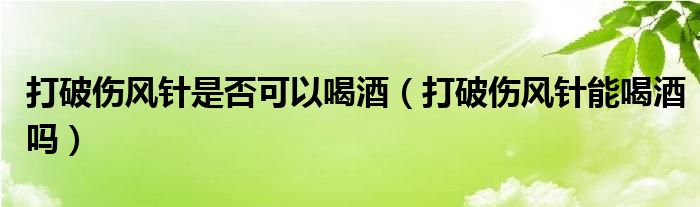 打破伤风针是否可以喝酒（打破伤风针能喝酒吗）